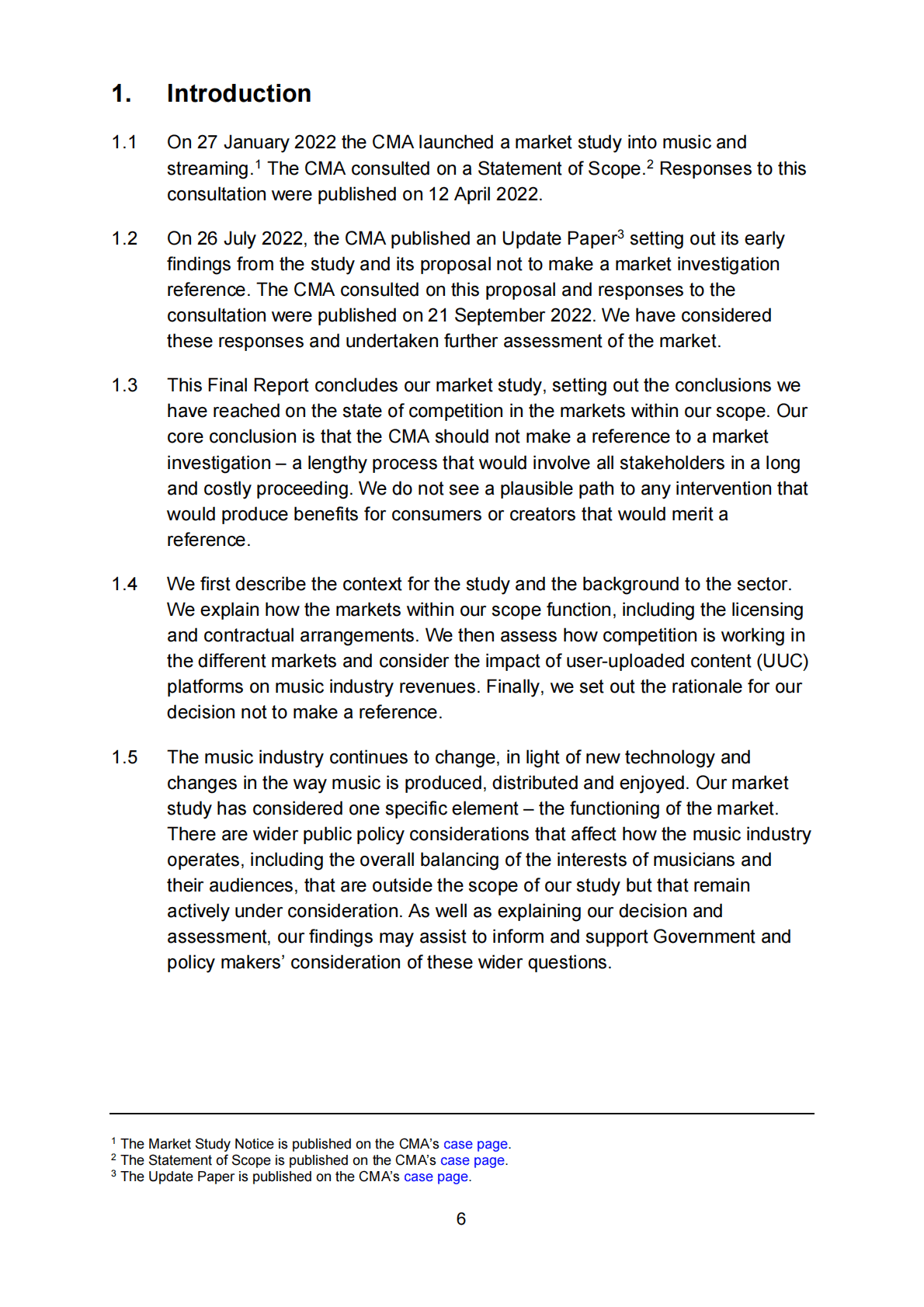 1. Introduction

1.1 On 27 January 2022 the CMA launched a market study into music and streaming.$^1$ The CMA consulted on a Statement of Scope.$^2$ Responses to this consultation were published on 12 April 2022.

1.2 On 26 July 2022, the CMA published an Update Paper$^3$ setting out its early findings from the study and its proposal not to make a market investigation reference. The CMA consulted on this proposal and responses to the consultation were published on 21 September 2022. We have considered these responses and undertaken further assessment of the market.

1.3 This Final Report concludes our market study, setting out the conclusions we have reached on the state of competition in the markets within our scope. Our core conclusion is that the CMA should not make a reference to a market investigation – a lengthy process that would involve all stakeholders in a long and costly proceeding. We do not see a plausible path to any intervention that would produce benefits for consumers or creators that would merit a reference.

1.4 We first describe the context for the study and the background to the sector. We explain how the markets within our scope function, including the licensing and contractual arrangements. We then assess how competition is working in the different markets and consider the impact of user-uploaded content (UUC) platforms on music industry revenues. Finally, we set out the rationale for our decision not to make a reference.

1.5 The music industry continues to change, in light of new technology and changes in the way music is produced, distributed and enjoyed. Our market study has considered one specific element – the functioning of the market. There are wider public policy considerations that affect how the music industry operates, including the overall balancing of the interests of musicians and their audiences, that are outside the scope of our study but that remain actively under consideration. As well as explaining our decision and assessment, our findings may assist to inform and support Government and policy makers' consideration of these wider questions.

$^1$ The Market Study Notice is published on the CMA's case page.
$^2$ The Statement of Scope is published on the CMA's case page.
$^3$ The Update Paper is published on the CMA's case page.

6